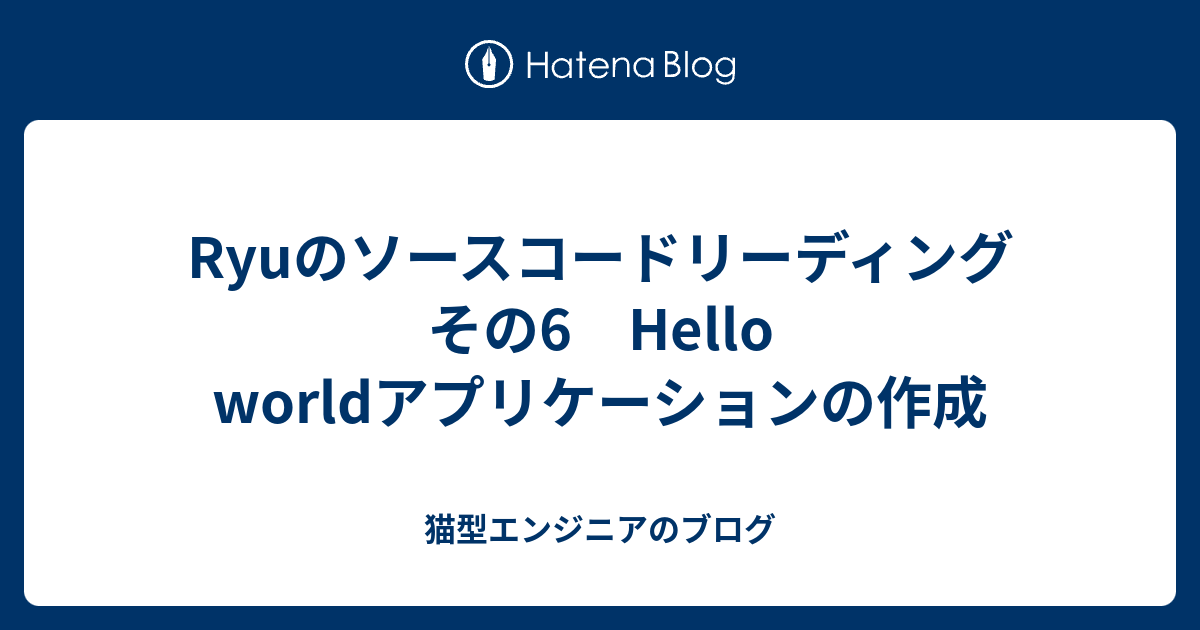 Hatena Blog

Ryuのソースコードリーディング その6　Hello worldアプリケーションの作成

猫型エンジニアのブログ